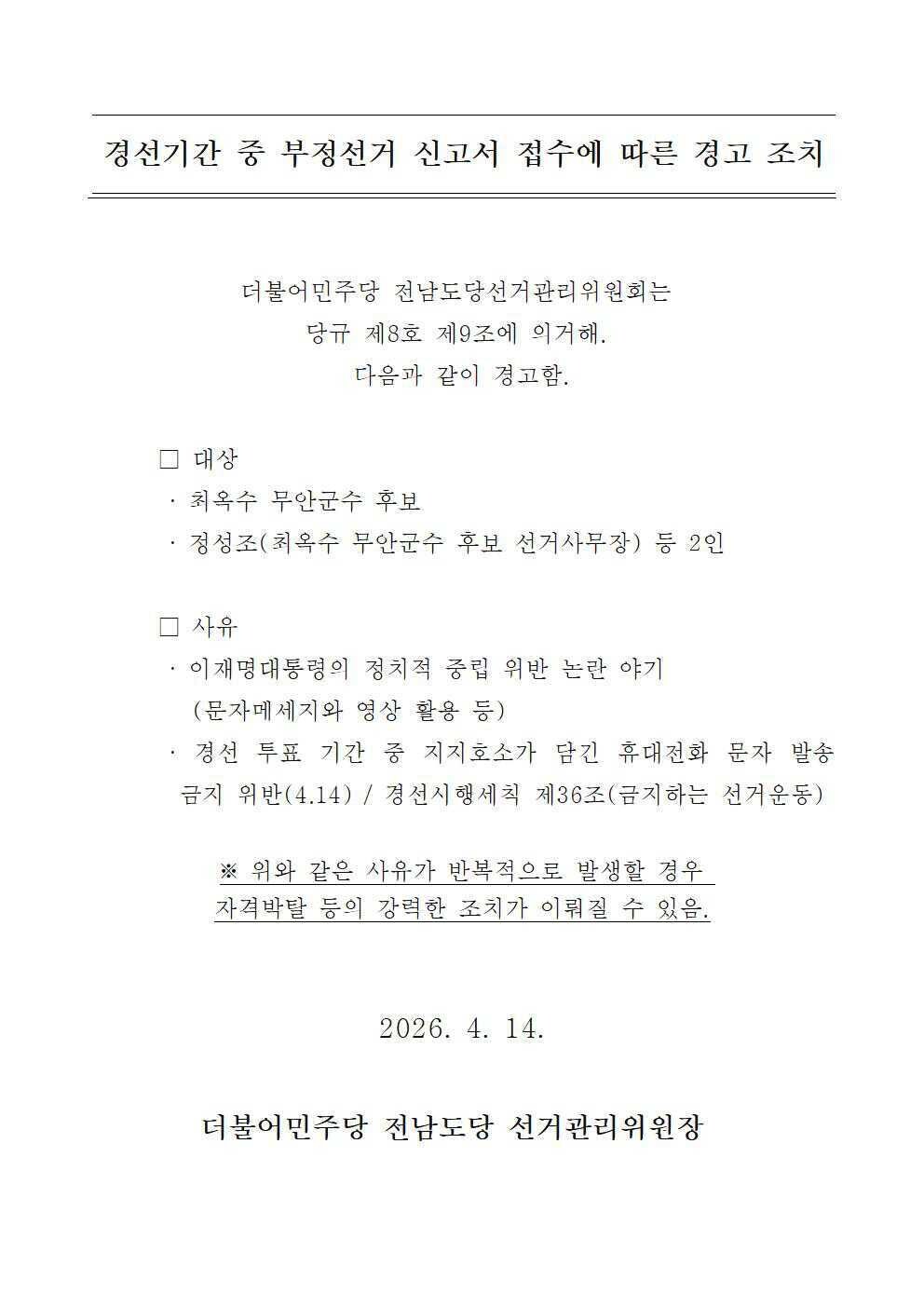 경선기간 중 부정선거 신고서 접수에 따른 경고 조치

더불어민주당 전남도당선거관리위원회는
당규 제8호 제9조에 의거해.
다음과 같이 경고함.

□ 대상
· 최옥수 무안군수 후보
· 정성조(최옥수 무안군수 후보 선거사무장) 등 2인

□ 사유
· 이재명대통령의 정치적 중립 위반 논란 야기
(문자메세지와 영상 활용 등)
· 경선 투표 기간 중 지지호소가 담긴 휴대전화 문자 발송 금지 위반(4.14) / 경선시행세칙 제36조(금지하는 선거운동)

※ 위와 같은 사유가 반복적으로 발생할 경우
자격박탈 등의 강력한 조치가 이뤄질 수 있음.

2026. 4. 14.

더불어민주당 전남도당 선거관리위원장